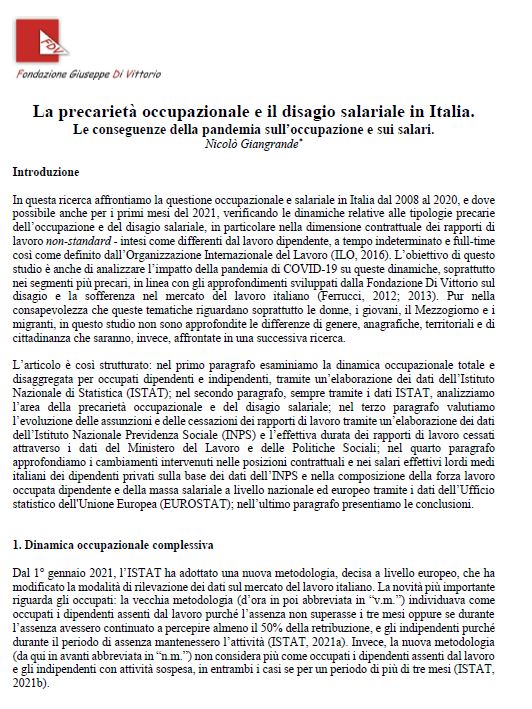 FDV

Fondazione Giuseppe Di Vittorio

La precarietà occupazionale e il disagio salariale in Italia.
Le conseguenze della pandemia sull'occupazione e sui salari.
Nicolò Giangrande*

Introduzione

In questa ricerca affrontiamo la questione occupazionale e salariale in Italia dal 2008 al 2020, e dove possibile anche per i primi mesi del 2021, verificando le dinamiche relative alle tipologie precarie dell'occupazione e del disagio salariale, in particolare nella dimensione contrattuale dei rapporti di lavoro non-standard - intesi come differenti dal lavoro dipendente, a tempo indeterminato e full-time così come definito dall'Organizzazione Internazionale del Lavoro (ILO, 2016). L'obiettivo di questo studio è anche di analizzare l'impatto della pandemia di COVID-19 su queste dinamiche, soprattutto nei segmenti più precari, in linea con gli approfondimenti sviluppati dalla Fondazione Di Vittorio sul disagio e la sofferenza nel mercato del lavoro italiano (Ferrucci, 2012; 2013). Pur nella consapevolezza che queste tematiche riguardano soprattutto le donne, i giovani, il Mezzogiorno e i migranti, in questo studio non sono approfondite le differenze di genere, anagrafiche, territoriali e di cittadinanza che saranno, invece, affrontate in una successiva ricerca.

L'articolo è così strutturato: nel primo paragrafo esaminiamo la dinamica occupazionale totale e disaggregata per occupati dipendenti e indipendenti, tramite un'elaborazione dei dati dell'Istituto Nazionale di Statistica (ISTAT); nel secondo paragrafo, sempre tramite i dati ISTAT, analizziamo l'area della precarietà occupazionale e del disagio salariale; nel terzo paragrafo valutiamo l'evoluzione delle assunzioni e delle cessazioni dei rapporti di lavoro tramite un'elaborazione dei dati dell'Istituto Nazionale Previdenza Sociale (INPS) e l'effettiva durata dei rapporti di lavoro cessati attraverso i dati del Ministero del Lavoro e delle Politiche Sociali; nel quarto paragrafo approfondiamo i cambiamenti intervenuti nelle posizioni contrattuali e nei salari effettivi lordi medi italiani dei dipendenti privati sulla base dei dati dell'INPS e nella composizione della forza lavoro occupata dipendente e della massa salariale a livello nazionale ed europeo tramite i dati dell'Ufficio statistico dell'Unione Europea (EUROSTAT); nell'ultimo paragrafo presentiamo le conclusioni.

1. Dinamica occupazionale complessiva

Dal 1° gennaio 2021, l'ISTAT ha adottato una nuova metodologia, decisa a livello europeo, che ha modificato la modalità di rilevazione dei dati sul mercato del lavoro italiano. La novità più importante riguarda gli occupati: la vecchia metodologia (d'ora in poi abbreviata in "v.m.") individuava come occupati i dipendenti assenti dal lavoro purché l'assenza non superasse i tre mesi oppure se durante l'assenza avessero continuato a percepire almeno il 50% della retribuzione, e gli indipendenti purché durante il periodo di assenza mantenessero l'attività (ISTAT, 2021a). Invece, la nuova metodologia (da qui in avanti abbreviata in "n.m.") non considera più come occupati i dipendenti assenti dal lavoro e gli indipendenti con attività sospesa, in entrambi i casi se per un periodo di più di tre mesi (ISTAT, 2021b).